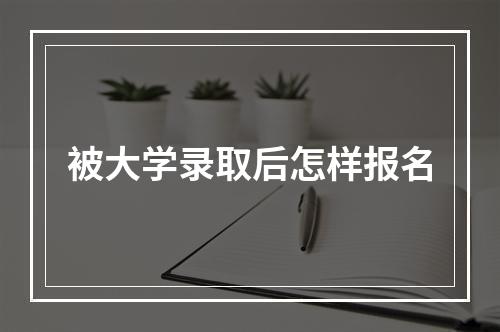 被大学录取后怎样报名